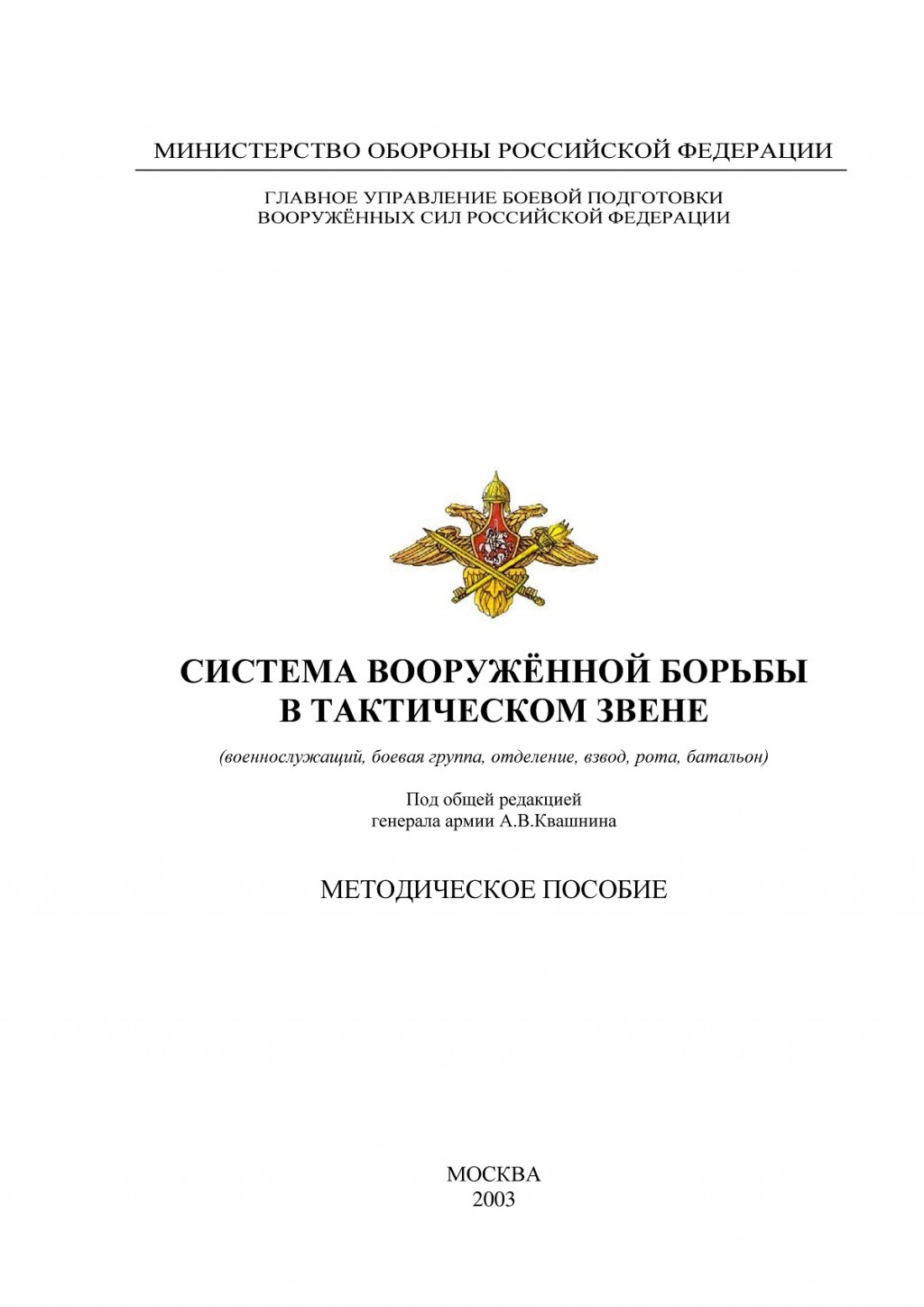 МИНИСТЕРСТВО ОБОРОНЫ РОССИЙСКОЙ ФЕДЕРАЦИИ

ГЛАВНОЕ УПРАВЛЕНИЕ БОЕВОЙ ПОДГОТОВКИ
ВООРУЖЁННЫХ СИЛ РОССИЙСКОЙ ФЕДЕРАЦИИ

СИСТЕМА ВООРУЖЁННОЙ БОРЬБЫ
В ТАКТИЧЕСКОМ ЗВЕНЕ

(военнослужащий, боевая группа, отделение, взвод, рота, батальон)

Под общей редакцией
генерала армии А.В.Квашнина

МЕТОДИЧЕСКОЕ ПОСОБИЕ

МОСКВА
2003